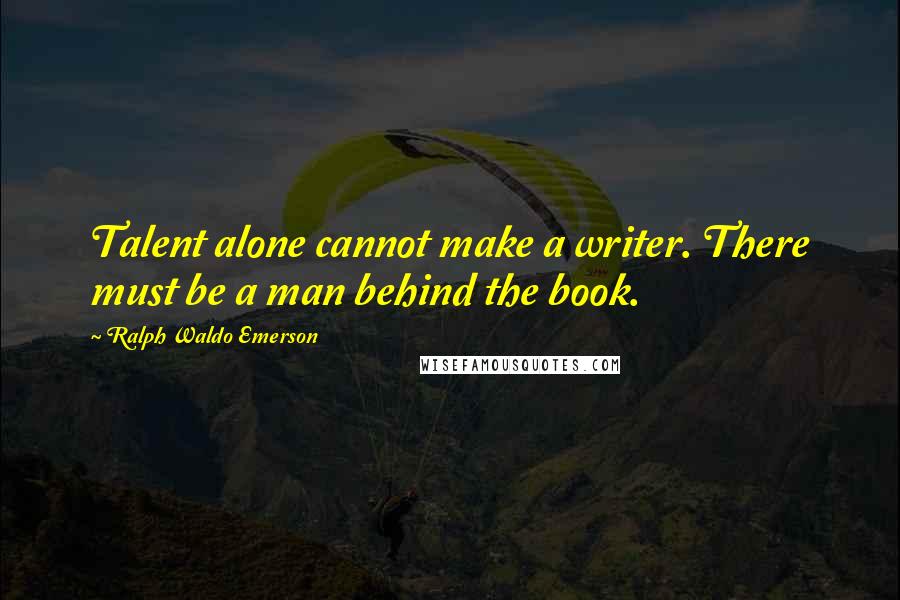 Talent alone cannot make a writer. There must be a man behind the book.

~ Ralph Waldo Emerson

WISEFAMOUSQUOTES.COM